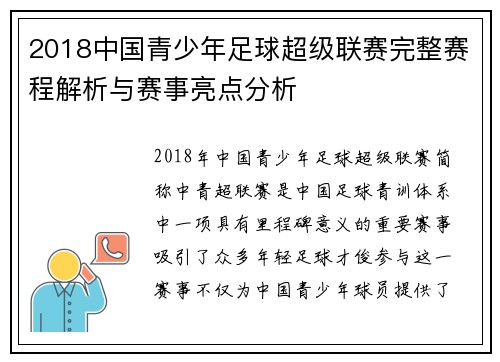 2018中国青少年足球超级联赛完整赛程解析与赛事亮点分析

2018年中国青少年足球超级联赛简称中青超联赛是中国足球青训体系中一项具有里程碑意义的重要赛事吸引了众多年轻足球才俊参与这一赛事不仅为中国青少年球员提供了